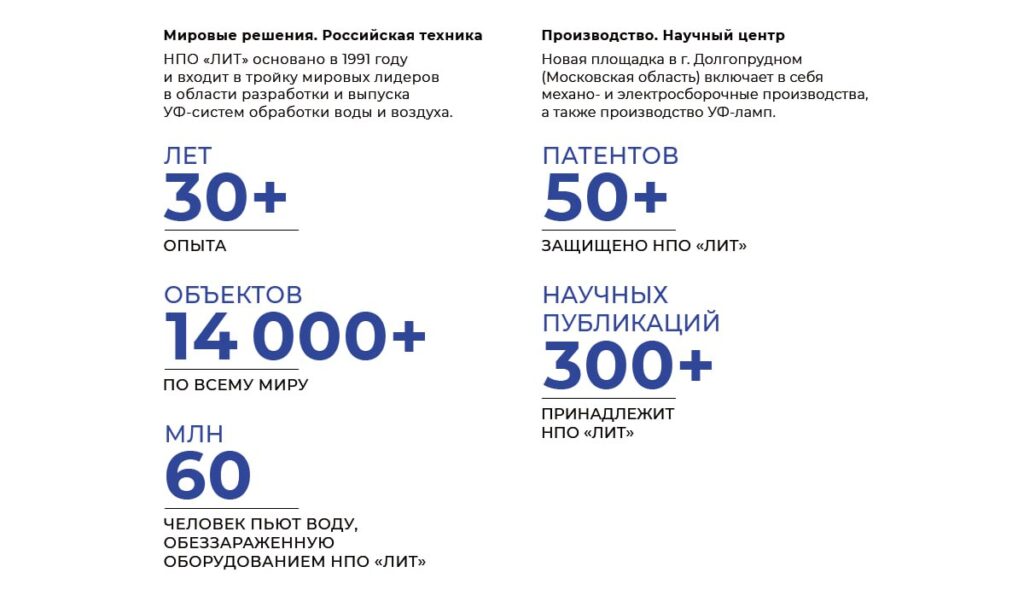 Мировые решения. Российская техника

НПО «ЛИТ» основано в 1991 году и входит в тройку мировых лидеров в области разработки и выпуска УФ-систем обработки воды и воздуха.

ЛЕТ
30+
ОПЫТА

ОБЪЕКТОВ
14 000+
ПО ВСЕМУ МИРУ

МЛН
60
ЧЕЛОВЕК ПЬЮТ ВОДУ, ОБЕЗЗАРАЖЕННУЮ ОБОРУДОВАНИЕМ НПО «ЛИТ»

Производство. Научный центр

Новая площадка в г. Долгопрудном (Московская область) включает в себя механо- и электросборочные производства, а также производство УФ-ламп.

ПАТЕНТОВ
50+
ЗАЩИЩЕНО НПО «ЛИТ»

НАУЧНЫХ ПУБЛИКАЦИЙ
300+
ПРИНАДЛЕЖИТ НПО «ЛИТ»